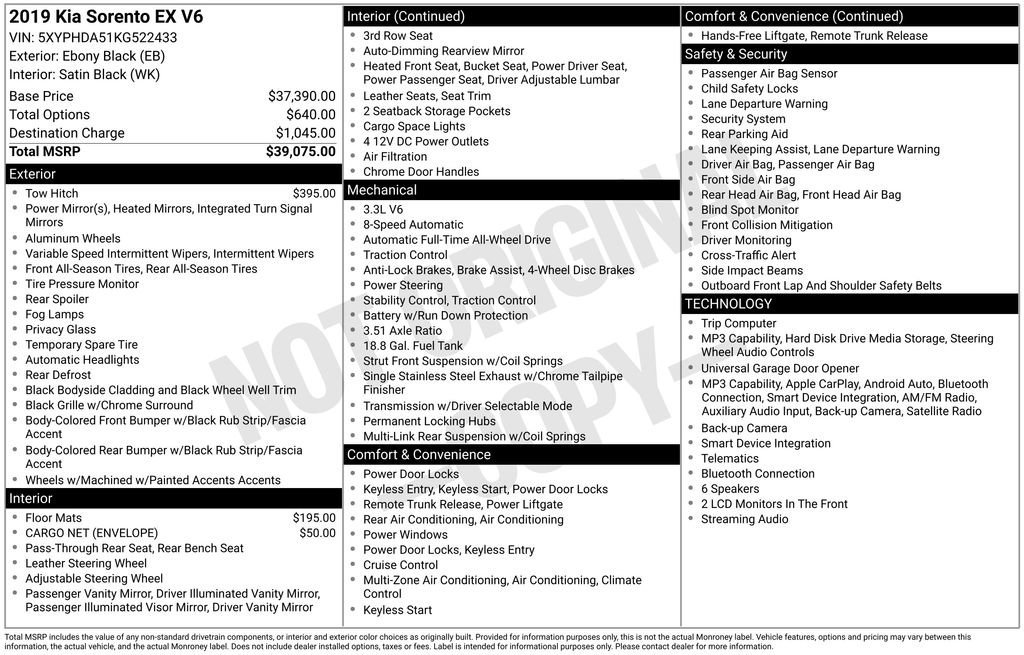 2019 Kia Sorento EX V6
VIN: 5XYPHDA51KG522433
Exterior: Ebony Black (EB)
Interior: Satin Black (WK)

| | |
|---|---|
| Base Price | $37,390.00 |
| Total Options | $640.00 |
| Destination Charge | $1,045.00 |
| Total MSRP | $39,075.00 |

Exterior
- Tow Hitch $395.00
- Power Mirror(s), Heated Mirrors, Integrated Turn Signal Mirrors
- Aluminum Wheels
- Variable Speed Intermittent Wipers, Intermittent Wipers
- Front All-Season Tires, Rear All-Season Tires
- Tire Pressure Monitor
- Rear Spoiler
- Fog Lamps
- Privacy Glass
- Temporary Spare Tire
- Automatic Headlights
- Rear Defrost
- Black Bodyside Cladding and Black Wheel Well Trim
- Black Grille w/Chrome Surround
- Body-Colored Front Bumper w/Black Rub Strip/Fascia Accent
- Body-Colored Rear Bumper w/Black Rub Strip/Fascia Accent
- Wheels w/Machined w/Painted Accents Accents

Interior
- Floor Mats $195.00
- CARGO NET (ENVELOPE) $50.00
- Pass-Through Rear Seat, Rear Bench Seat
- Leather Steering Wheel
- Adjustable Steering Wheel
- Passenger Vanity Mirror, Driver Illuminated Vanity Mirror, Passenger Illuminated Visor Mirror, Driver Vanity Mirror

Interior (Continued)
- 3rd Row Seat
- Auto-Dimming Rearview Mirror
- Heated Front Seat, Bucket Seat, Power Driver Seat, Power Passenger Seat, Driver Adjustable Lumbar
- Leather Seats, Seat Trim
- 2 Seatback Storage Pockets
- Cargo Space Lights
- 4 12V DC Power Outlets
- Air Filtration
- Chrome Door Handles

Mechanical
- 3.3L V6
- 8-Speed Automatic
- Automatic Full-Time All-Wheel Drive
- Traction Control
- Anti-Lock Brakes, Brake Assist, 4-Wheel Disc Brakes
- Power Steering
- Stability Control, Traction Control
- Battery w/Run Down Protection
- 3.51 Axle Ratio
- 18.8 Gal. Fuel Tank
- Strut Front Suspension w/Coil Springs
- Single Stainless Steel Exhaust w/Chrome Tailpipe Finisher
- Transmission w/Driver Selectable Mode
- Permanent Locking Hubs
- Multi-Link Rear Suspension w/Coil Springs

Comfort & Convenience
- Power Door Locks
- Keyless Entry, Keyless Start, Power Door Locks
- Remote Trunk Release, Power Liftgate
- Rear Air Conditioning, Air Conditioning
- Power Windows
- Power Door Locks, Keyless Entry
- Cruise Control
- Multi-Zone Air Conditioning, Air Conditioning, Climate Control
- Keyless Start

Comfort & Convenience (Continued)
- Hands-Free Liftgate, Remote Trunk Release

Safety & Security
- Passenger Air Bag Sensor
- Child Safety Locks
- Lane Departure Warning
- Security System
- Rear Parking Aid
- Lane Keeping Assist, Lane Departure Warning
- Driver Air Bag, Passenger Air Bag
- Front Side Air Bag
- Rear Head Air Bag, Front Head Air Bag
- Blind Spot Monitor
- Front Collision Mitigation
- Driver Monitoring
- Cross-Traffic Alert
- Side Impact Beams
- Outboard Front Lap And Shoulder Safety Belts

TECHNOLOGY
- Trip Computer
- MP3 Capability, Hard Disk Drive Media Storage, Steering Wheel Audio Controls
- Universal Garage Door Opener
- MP3 Capability, Apple CarPlay, Android Auto, Bluetooth Connection, Smart Device Integration, AM/FM Radio, Auxiliary Audio Input, Back-up Camera, Satellite Radio
- Back-up Camera
- Smart Device Integration
- Telematics
- Bluetooth Connection
- 6 Speakers
- 2 LCD Monitors In The Front
- Streaming Audio

NOT ORIGINAL COPY

Total MSRP includes the value of any non-standard drivetrain components, or interior and exterior color choices as originally built. Provided for information purposes only, this is not the actual Monroney label. Vehicle features, options and pricing may vary between this information, the actual vehicle, and the actual Monroney label. Does not include dealer installed options, taxes or fees. Label is intended for informational purposes only. Please contact dealer for more information.